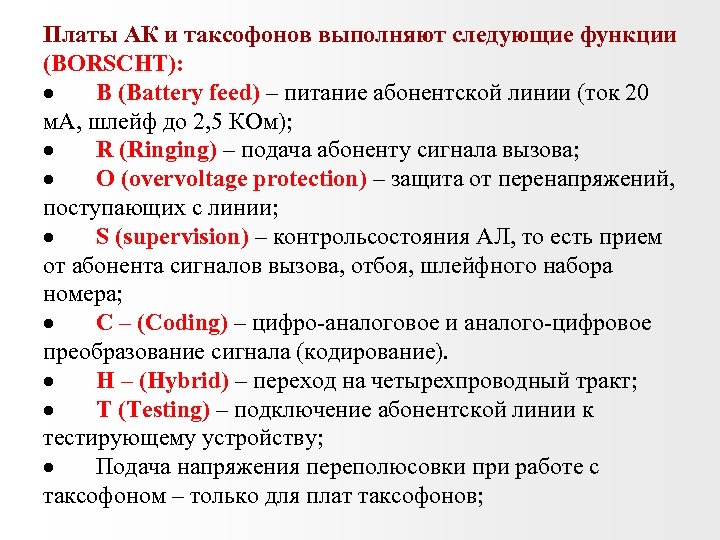 Платы АК и таксофонов выполняют следующие функции (BORSCHT):

• B (Battery feed) – питание абонентской линии (ток 20 мА, шлейф до 2,5 КОм);
• R (Ringing) – подача абоненту сигнала вызова;
• O (overvoltage protection) – защита от перенапряжений, поступающих с линии;
• S (supervision) – контрольсостояния АЛ, то есть прием от абонента сигналов вызова, отбоя, шлейфного набора номера;
• C – (Coding) – цифро-аналоговое и аналого-цифровое преобразование сигнала (кодирование).
• H – (Hybrid) – переход на четырехпроводный тракт;
• T (Testing) – подключение абонентской линии к тестирующему устройству;
• Подача напряжения переполюсовки при работе с таксофоном – только для плат таксофонов;